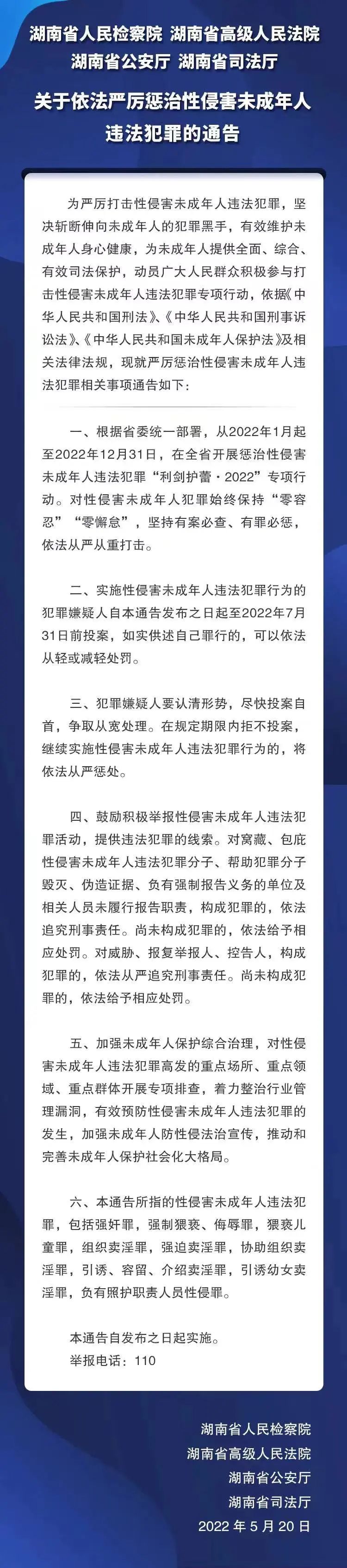 湖南省人民检察院 湖南省高级人民法院
湖南省公安厅 湖南省司法厅

关于依法严厉惩治性侵害未成年人违法犯罪的通告

为严厉打击性侵害未成年人违法犯罪，坚决斩断伸向未成年人的犯罪黑手，有效维护未成年人身心健康，为未成年人提供全面、综合、有效司法保护，动员广大人民群众积极参与打击性侵害未成年人违法犯罪专项行动，依据《中华人民共和国刑法》、《中华人民共和国刑事诉讼法》、《中华人民共和国未成年人保护法》及相关法律法规，现就严厉惩治性侵害未成年人违法犯罪相关事项通告如下：

一、根据省委统一部署，从2022年1月起至2022年12月31日，在全省开展惩治性侵害未成年人违法犯罪“利剑护蕾·2022”专项行动。对性侵害未成年人犯罪始终保持“零容忍”“零懈怠”，坚持有案必查、有罪必惩，依法从严从重打击。

二、实施性侵害未成年人违法犯罪行为的犯罪嫌疑人自本通告发布之日起至2022年7月31日前投案，如实供述自己罪行的，可以依法从轻或减轻处罚。

三、犯罪嫌疑人要认清形势，尽快投案自首，争取从宽处理。在规定期限内拒不投案，继续实施性侵害未成年人违法犯罪行为的，将依法从严惩处。

四、鼓励积极举报性侵害未成年人违法犯罪活动，提供违法犯罪的线索。对窝藏、包庇性侵害未成年人违法犯罪分子、帮助犯罪分子毁灭、伪造证据、负有强制报告义务的单位及相关人员未履行报告职责，构成犯罪的，依法追究刑事责任。尚未构成犯罪的，依法给予相应处罚。对威胁、报复举报人、控告人，构成犯罪的，依法从严追究刑事责任。尚未构成犯罪的，依法给予相应处罚。

五、加强未成年人保护综合治理，对性侵害未成年人违法犯罪高发的重点场所、重点领域、重点群体开展专项排查，着力整治行业管理漏洞，有效预防性侵害未成年人违法犯罪的发生，加强未成年人防性侵法治宣传，推动和完善未成年人保护社会化大格局。

六、本通告所指的性侵害未成年人违法犯罪，包括强奸罪，强制猥亵、侮辱罪，猥亵儿童罪，组织卖淫罪，强迫卖淫罪，协助组织卖淫罪，引诱、容留、介绍卖淫罪，引诱幼女卖淫罪，负有照护职责人员性侵罪。

本通告自发布之日起实施。
举报电话：110

湖南省人民检察院
湖南省高级人民法院
湖南省公安厅
湖南省司法厅
2022 年 5 月 20 日